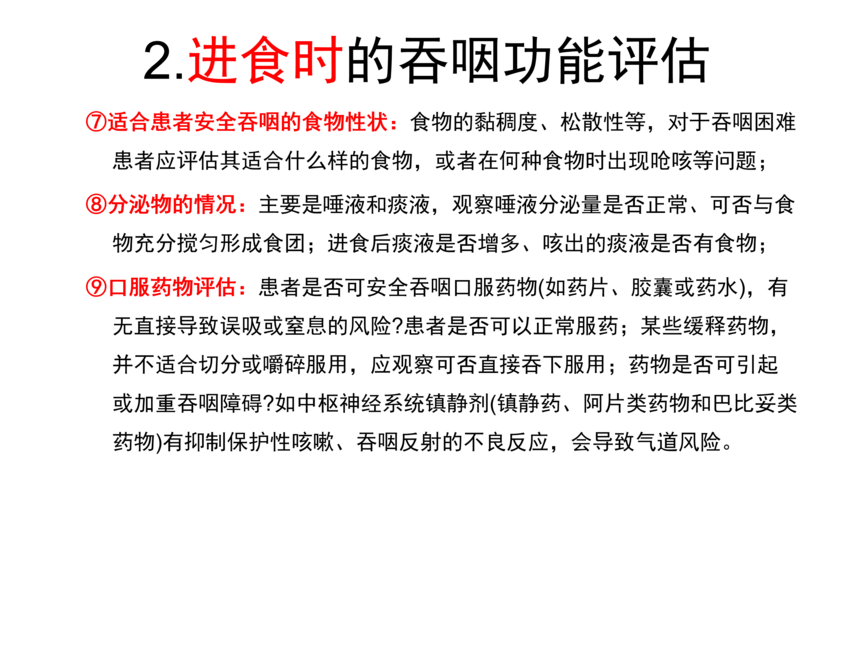 2.进食时的吞咽功能评估

⑦适合患者安全吞咽的食物性状：食物的黏稠度、松散性等，对于吞咽困难患者应评估其适合什么样的食物，或者在何种食物时出现呛咳等问题；

⑧分泌物的情况：主要是唾液和痰液，观察唾液分泌量是否正常、可否与食物充分搅匀形成食团；进食后痰液是否增多、咳出的痰液是否有食物；

⑨口服药物评估：患者是否可安全吞咽口服药物(如药片、胶囊或药水)，有无直接导致误吸或窒息的风险?患者是否可以正常服药；某些缓释药物，并不适合切分或嚼碎服用，应观察可否直接吞下服用；药物是否可引起或加重吞咽障碍?如中枢神经系统镇静剂(镇静药、阿片类药物和巴比妥类药物)有抑制保护性咳嗽、吞咽反射的不良反应，会导致气道风险。